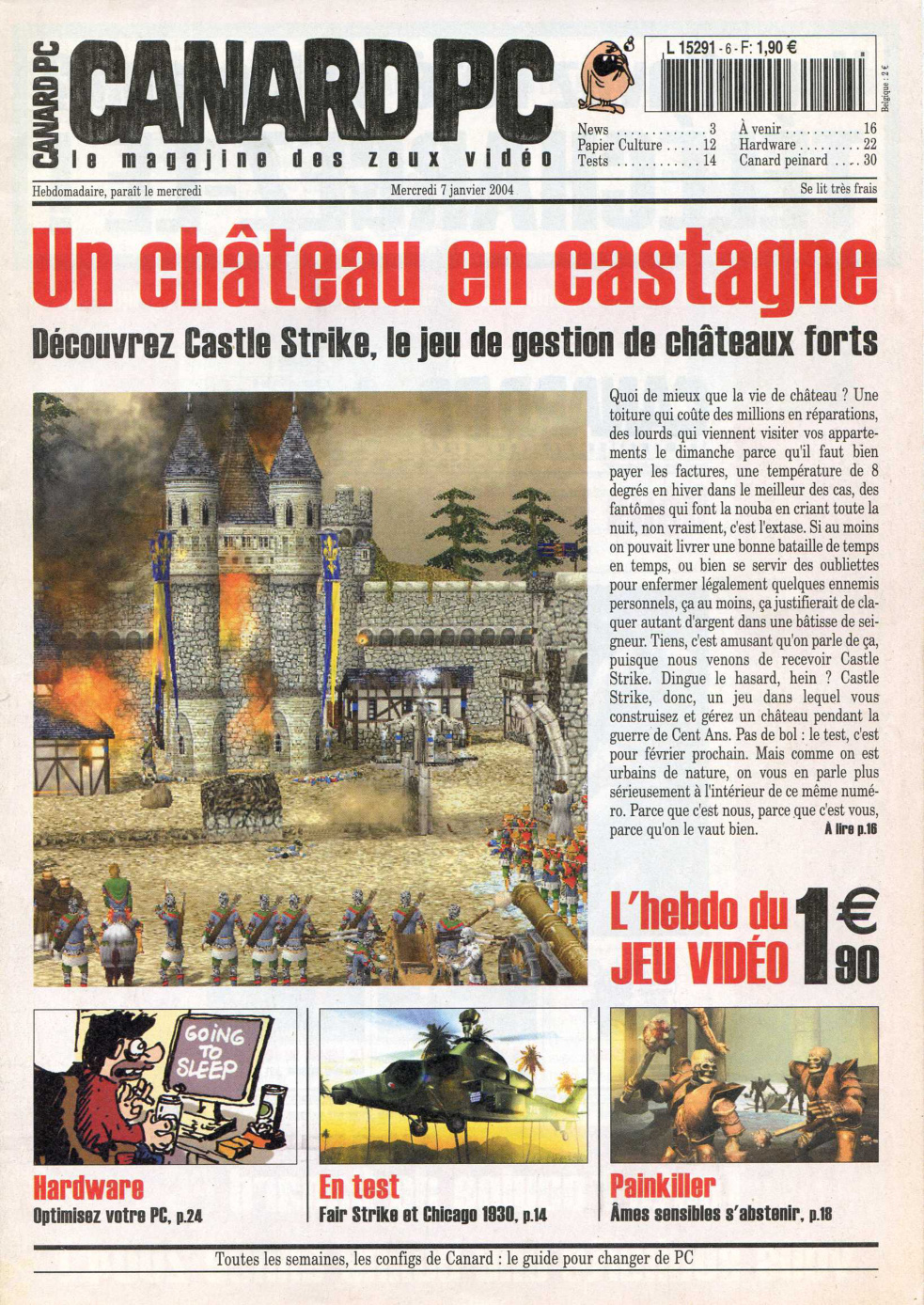 CANARD PC

CANARD PC
le magajine des zeux vidéo

L 15291 - 6 - F: 1,90 €

Belgique : 2 €

News . . . . . . . . . . . . . 3
Papier Culture . . . . . 12
Tests . . . . . . . . . . . . 14
À venir . . . . . . . . . . . 16
Hardware . . . . . . . . . 22
Canard peinard . . . . 30

Hebdomadaire, paraît le mercredi
Mercredi 7 janvier 2004
Se lit très frais

Un château en castagne

Découvrez Castle Strike, le jeu de gestion de châteaux forts

Quoi de mieux que la vie de château ? Une toiture qui coûte des millions en réparations, des lourds qui viennent visiter vos appartements le dimanche parce qu'il faut bien payer les factures, une température de 8 degrés en hiver dans le meilleur des cas, des fantômes qui font la nouba en criant toute la nuit, non vraiment, c'est l'extase. Si au moins on pouvait livrer une bonne bataille de temps en temps, ou bien se servir des oubliettes pour enfermer légalement quelques ennemis personnels, ça au moins, ça justifierait de claquer autant d'argent dans une bâtisse de seigneur. Tiens, c'est amusant qu'on parle de ça, puisque nous venons de recevoir Castle Strike. Dingue le hasard, hein ? Castle Strike, donc, un jeu dans lequel vous construisez et gérez un château pendant la guerre de Cent Ans. Pas de bol : le test, c'est pour février prochain. Mais comme on est urbains de nature, on vous en parle plus sérieusement à l'intérieur de ce même numéro. Parce que c'est nous, parce que c'est vous, parce qu'on le vaut bien. À lire p.16

L'hebdo du JEU VIDÉO 1€90

GOING TO SLEEP

Hardware
Optimisez votre PC, p.24

En test
Fair Strike et Chicago 1930, p.14

Painkiller
Âmes sensibles s'abstenir, p.18

Toutes les semaines, les configs de Canard : le guide pour changer de PC